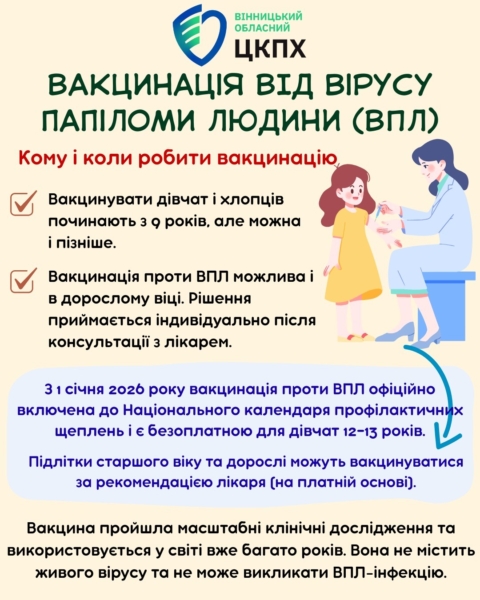 ВІННИЦЬКИЙ
ОБЛАСНИЙ
ЦКПХ

ВАКЦИНАЦІЯ ВІД ВІРУСУ ПАПІЛОМИ ЛЮДИНИ (ВПЛ)

Кому і коли робити вакцинацію

☑ Вакцинувати дівчат і хлопців починають з 9 років, але можна і пізніше.

☑ Вакцинація проти ВПЛ можлива і в дорослому віці. Рішення приймається індивідуально після консультації з лікарем.

З 1 січня 2026 року вакцинація проти ВПЛ офіційно включена до Національного календаря профілактичних щеплень і є безоплатною для дівчат 12-13 років.

Підлітки старшого віку та дорослі можуть вакцинуватися за рекомендацією лікаря (на платній основі).

Вакцина пройшла масштабні клінічні дослідження та використовується у світі вже багато років. Вона не містить живого вірусу та не може викликати ВПЛ-інфекцію.